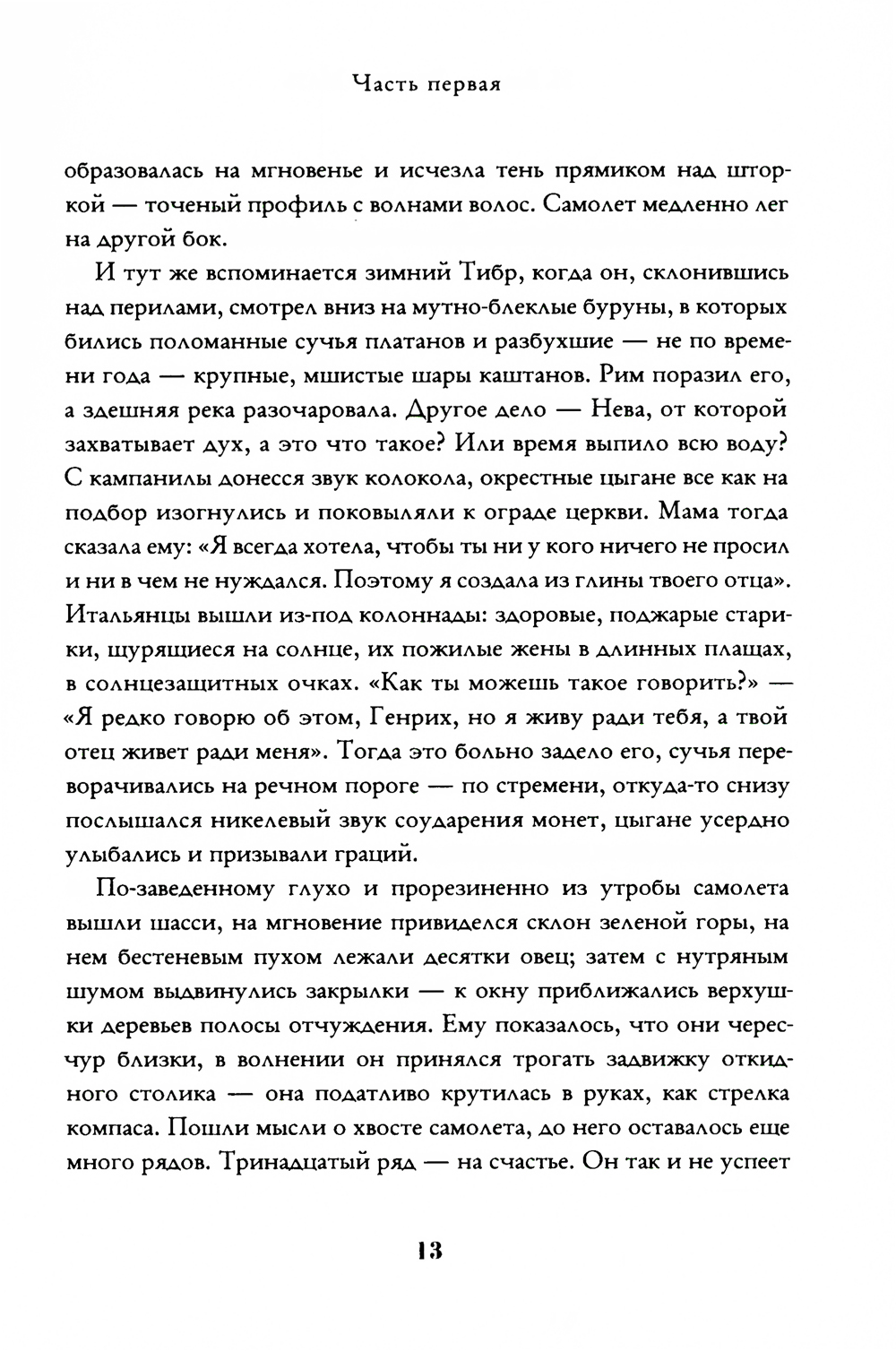 Часть первая

образовалась на мгновенье и исчезла тень прямиком над шторкой — точеный профиль с волнами волос. Самолет медленно лег на другой бок.

И тут же вспоминается зимний Тибр, когда он, склонившись над перилами, смотрел вниз на мутно-блеклые буруны, в которых бились поломанные сучья платанов и разбухшие — не по времени года — крупные, мшистые шары каштанов. Рим поразил его, а здешняя река разочаровала. Другое дело — Нева, от которой захватывает дух, а это что такое? Или время выпило всю воду? С кампанилы донесся звук колокола, окрестные цыгане все как на подбор изогнулись и поковыляли к ограде церкви. Мама тогда сказала ему: «Я всегда хотела, чтобы ты ни у кого ничего не просил и ни в чем не нуждался. Поэтому я создала из глины твоего отца». Итальянцы вышли из-под колоннады: здоровые, поджарые старики, щурящиеся на солнце, их пожилые жены в длинных плащах, в солнцезащитных очках. «Как ты можешь такое говорить?» — «Я редко говорю об этом, Генрих, но я живу ради тебя, а твой отец живет ради меня». Тогда это больно задело его, сучья переворачивались на речном пороге — по стремени, откуда-то снизу послышался никелевый звук соударения монет, цыгане усердно улыбались и призывали граций.

По-заведенному глухо и прорезиненно из утробы самолета вышли шасси, на мгновение привиделся склон зеленой горы, на нем бестеневым пухом лежали десятки овец; затем с нутряным шумом выдвинулись закрылки — к окну приближались верхушки деревьев полосы отчуждения. Ему показалось, что они чересчур близки, в волнении он принялся трогать задвижку откидного столика — она податливо крутилась в руках, как стрелка компаса. Пошли мысли о хвосте самолета, до него оставалось еще много рядов. Тринадцатый ряд — на счастье. Он так и не успеет

13